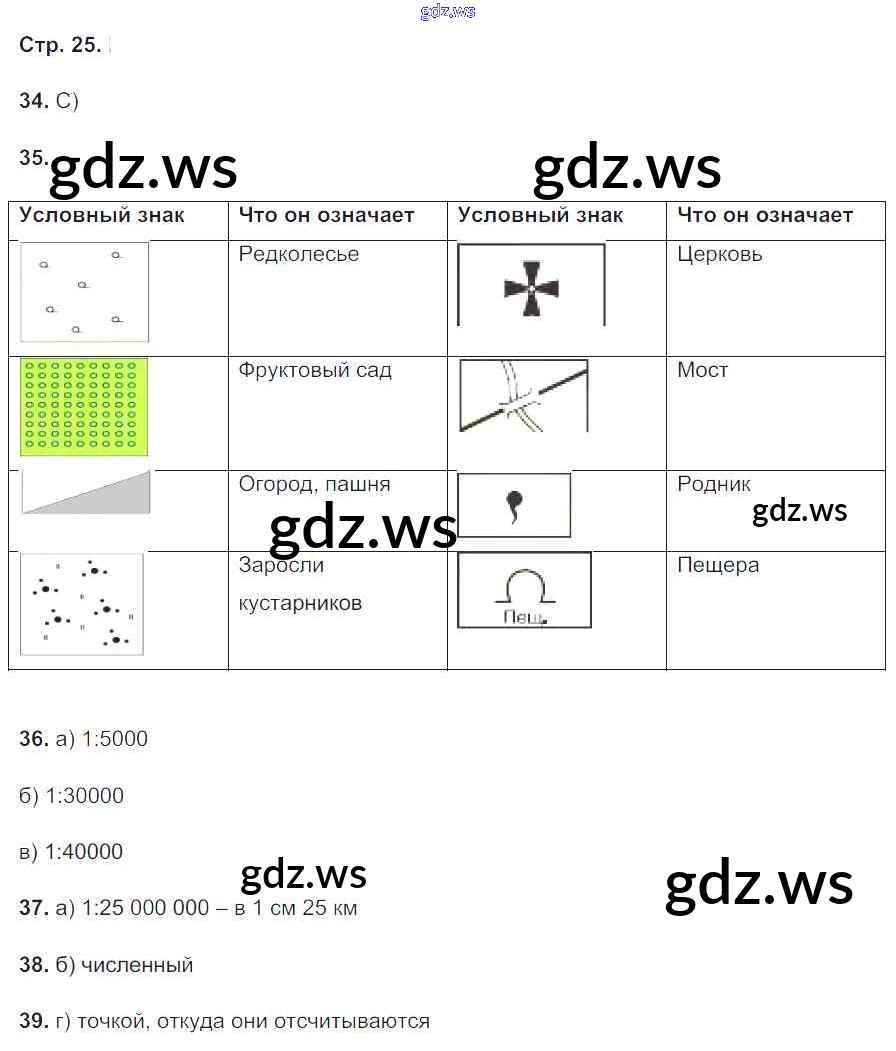 Стр. 25.

34. С)

35.

| Условный знак | Что он означает | Условный знак | Что он означает |
|---|---|---|---|
| | Редколесье | | Церковь |
| | Фруктовый сад | | Мост |
| | Огород, пашня | | Родник |
| | Заросли кустарников | Пещ. | Пещера |

36. а) 1:5000

б) 1:30000

в) 1:40000

37. а) 1:25 000 000 – в 1 см 25 км

38. б) численный

39. г) точкой, откуда они отсчитываются

gdz.ws